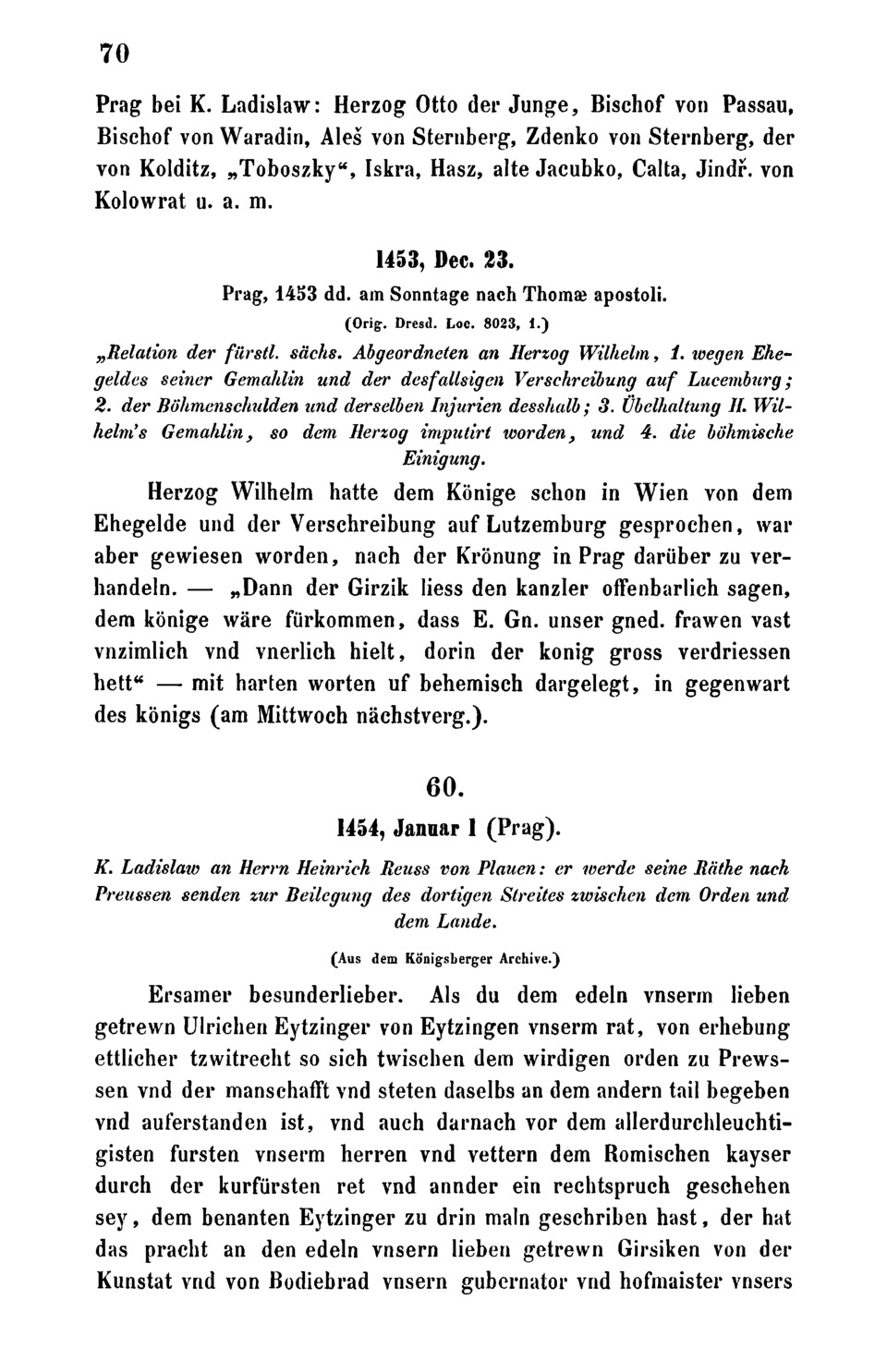 70

Prag bei K. Ladislaw: Herzog Otto der Junge, Bischof von Passau, Bischof von Waradin, Aleš von Sternberg, Zdenko von Sternberg, der von Kolditz, „Toboszky“, Iskra, Hasz, alte Jacubko, Calta, Jindř. von Kolowrat u. a. m.

1453, Dec. 23.

Prag, 1453 dd. am Sonntage nach Thomæ apostoli.

(Orig. Dresd. Loc. 8023, 1.)

„Relation der fürstl. sächs. Abgeordneten an Herzog Wilhelm, 1. wegen Ehegeldes seiner Gemahlin und der desfallsigen Verschreibung auf Lucemburg; 2. der Böhmenschulden und derselben Injurien desshalb; 3. Übelhaltung H. Wilhelm's Gemahlin, so dem Herzog imputirt worden, und 4. die böhmische Einigung.

Herzog Wilhelm hatte dem Könige schon in Wien von dem Ehegelde und der Verschreibung auf Lutzemburg gesprochen, war aber gewiesen worden, nach der Krönung in Prag darüber zu verhandeln. — „Dann der Girzik liess den kanzler offenbarlich sagen, dem könige wäre fürkommen, dass E. Gn. unser gned. frawen vast vnzimlich vnd vnerlich hielt, dorin der konig gross verdriessen hett“ — mit harten worten uf behemisch dargelegt, in gegenwart des königs (am Mittwoch nächstverg.).

60.

1454, Januar 1 (Prag).

K. Ladislaw an Herrn Heinrich Reuss von Plauen: er werde seine Räthe nach Preussen senden zur Beilegung des dortigen Streites zwischen dem Orden und dem Lande.

(Aus dem Königsberger Archive.)

Ersamer besunderlieber. Als du dem edeln vnserm lieben getrewn Ulrichen Eytzinger von Eytzingen vnserm rat, von erhebung ettlicher tzwitrecht so sich twischen dem wirdigen orden zu Prewssen vnd der manschafft vnd steten daselbs an dem andern tail begeben vnd auferstanden ist, vnd auch darnach vor dem allerdurchleuchtigisten fursten vnserm herren vnd vettern dem Romischen kayser durch der kurfürsten ret vnd annder ein rechtspruch geschehen sey, dem benanten Eytzinger zu drin maln geschriben hast, der hat das pracht an den edeln vnsern lieben getrewn Girsiken von der Kunstat vnd von Bodiebrad vnsern gubernator vnd hofmaister vnsers